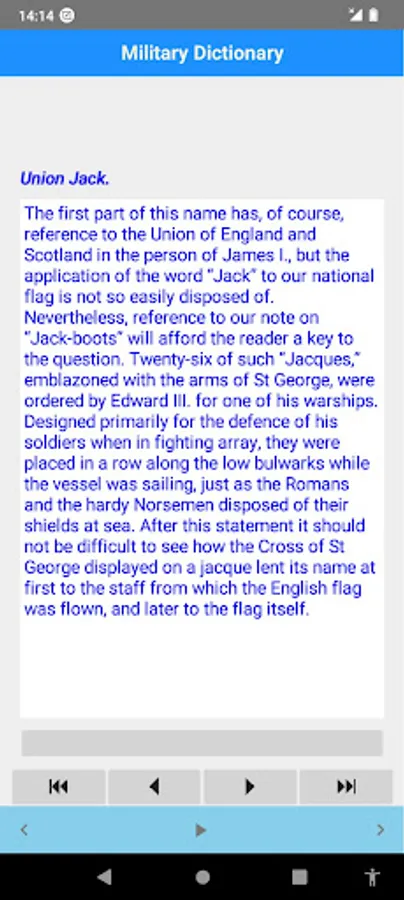 14:14

Military Dictionary

Union Jack.

The first part of this name has, of course, reference to the Union of England and Scotland in the person of James I., but the application of the word "Jack" to our national flag is not so easily disposed of. Nevertheless, reference to our note on "Jack-boots" will afford the reader a key to the question. Twenty-six of such "Jacques," emblazoned with the arms of St George, were ordered by Edward III. for one of his warships. Designed primarily for the defence of his soldiers when in fighting array, they were placed in a row along the low bulwarks while the vessel was sailing, just as the Romans and the hardy Norsemen disposed of their shields at sea. After this statement it should not be difficult to see how the Cross of St George displayed on a jacque lent its name at first to the staff from which the English flag was flown, and later to the flag itself.